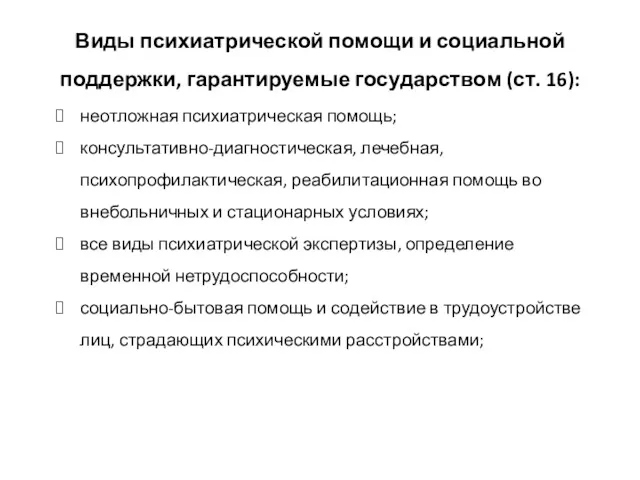 Виды психиатрической помощи и социальной поддержки, гарантируемые государством (ст. 16):

неотложная психиатрическая помощь;

консультативно-диагностическая, лечебная, психопрофилактическая, реабилитационная помощь во внебольничных и стационарных условиях;

все виды психиатрической экспертизы, определение временной нетрудоспособности;

социально-бытовая помощь и содействие в трудоустройстве лиц, страдающих психическими расстройствами;